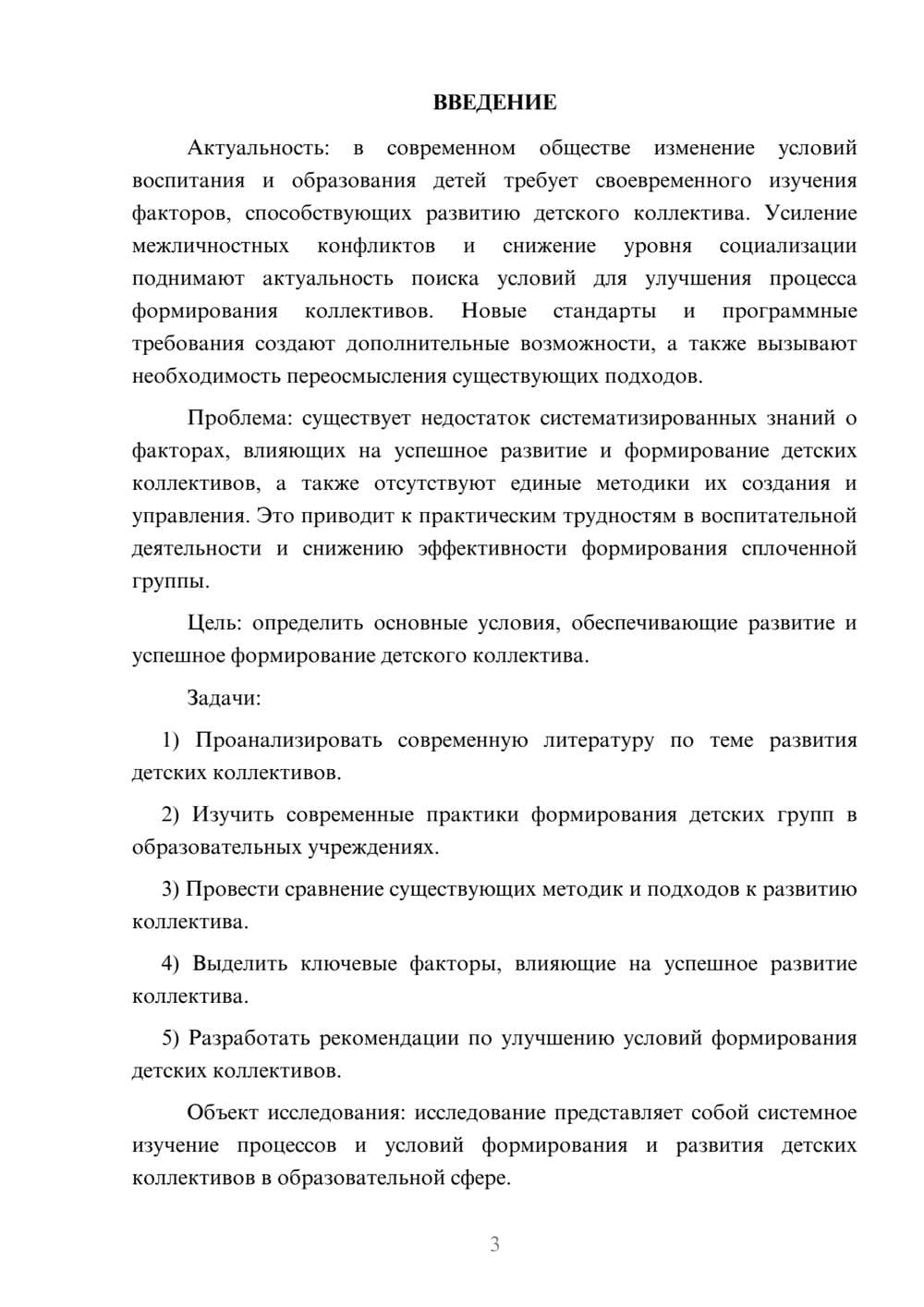 ВВЕДЕНИЕ

Актуальность: в современном обществе изменение условий воспитания и образования детей требует своевременного изучения факторов, способствующих развитию детского коллектива. Усиление межличностных конфликтов и снижение уровня социализации поднимают актуальность поиска условий для улучшения процесса формирования коллективов. Новые стандарты и программные требования создают дополнительные возможности, а также вызывают необходимость переосмысления существующих подходов.

Проблема: существует недостаток систематизированных знаний о факторах, влияющих на успешное развитие и формирование детских коллективов, а также отсутствуют единые методики их создания и управления. Это приводит к практическим трудностям в воспитательной деятельности и снижению эффективности формирования сплоченной группы.

Цель: определить основные условия, обеспечивающие развитие и успешное формирование детского коллектива.

Задачи:

1) Проанализировать современную литературу по теме развития детских коллективов.

2) Изучить современные практики формирования детских групп в образовательных учреждениях.

3) Провести сравнение существующих методик и подходов к развитию коллектива.

4) Выделить ключевые факторы, влияющие на успешное развитие коллектива.

5) Разработать рекомендации по улучшению условий формирования детских коллективов.

Объект исследования: исследование представляет собой системное изучение процессов и условий формирования и развития детских коллективов в образовательной сфере.

3